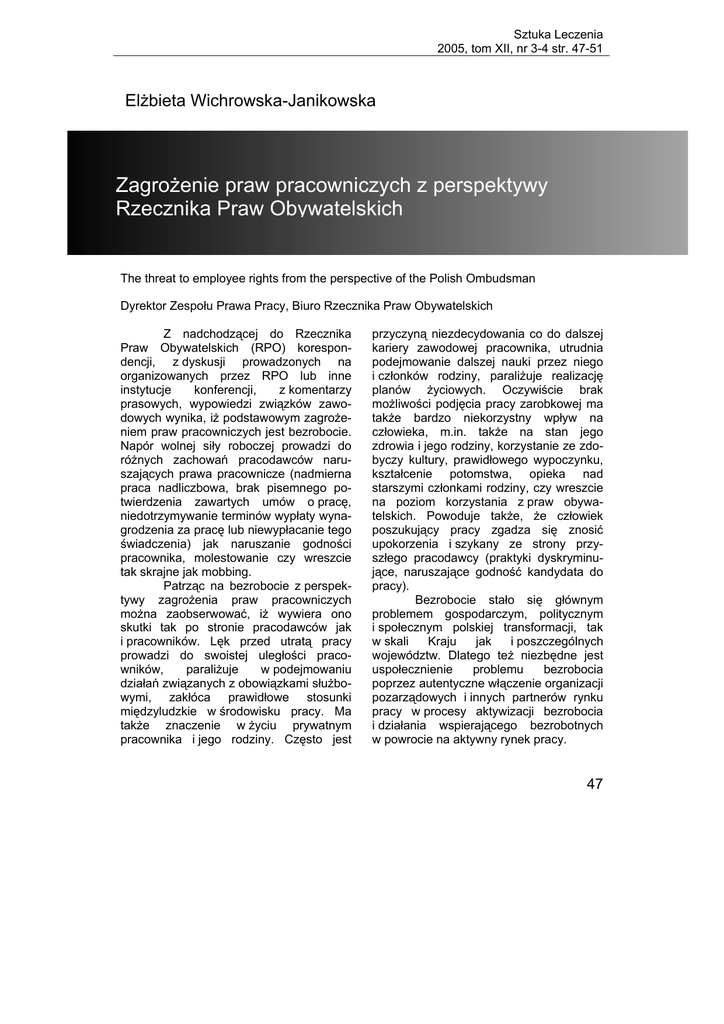 Sztuka Leczenia
2005, tom XII, nr 3-4 str. 47-51

Elżbieta Wichrowska-Janikowska

Zagrożenie praw pracowniczych z perspektywy Rzecznika Praw Obywatelskich

The threat to employee rights from the perspective of the Polish Ombudsman

Dyrektor Zespołu Prawa Pracy, Biuro Rzecznika Praw Obywatelskich

Z nadchodzącej do Rzecznika Praw Obywatelskich (RPO) korespondencji, z dyskusji prowadzonych na organizowanych przez RPO lub inne instytucje konferencji, z komentarzy prasowych, wypowiedzi związków zawodowych wynika, iż podstawowym zagrożeniem praw pracowniczych jest bezrobocie. Napór wolnej siły roboczej prowadzi do różnych zachowań pracodawców naruszających prawa pracownicze (nadmierna praca nadliczbowa, brak pisemnego potwierdzenia zawartych umów o pracę, niedotrzymywanie terminów wypłaty wynagrodzenia za pracę lub niewypłacanie tego świadczenia) jak naruszanie godności pracownika, molestowanie czy wreszcie tak skrajne jak mobbing.

Patrząc na bezrobocie z perspektywy zagrożenia praw pracowniczych można zaobserwować, iż wywiera ono skutki tak po stronie pracodawców jak i pracowników. Lęk przed utratą pracy prowadzi do swoistej uległości pracowników, paraliżuje w podejmowaniu działań związanych z obowiązkami służbowymi, zakłóca prawidłowe stosunki międzyludzkie w środowisku pracy. Ma także znaczenie w życiu prywatnym pracownika i jego rodziny. Często jest przyczyną niezdecydowania co do dalszej kariery zawodowej pracownika, utrudnia podejmowanie dalszej nauki przez niego i członków rodziny, paraliżuje realizację planów życiowych. Oczywiście brak możliwości podjęcia pracy zarobkowej ma także bardzo niekorzystny wpływ na człowieka, m.in. także na stan jego zdrowia i jego rodziny, korzystanie ze zdobyczy kultury, prawidłowego wypoczynku, kształcenie potomstwa, opieka nad starszymi członkami rodziny, czy wreszcie na poziom korzystania z praw obywatelskich. Powoduje także, że człowiek poszukujący pracy zgadza się znosić upokorzenia i szykany ze strony przyszłego pracodawcy (praktyki dyskryminujące, naruszające godność kandydata do pracy).

Bezrobocie stało się głównym problemem gospodarczym, politycznym i społecznym polskiej transformacji, tak w skali Kraju jak i poszczególnych województw. Dlatego też niezbędne jest uspołecznienie problemu bezrobocia poprzez autentyczne włączenie organizacji pozarządowych i innych partnerów rynku pracy w procesy aktywizacji bezrobocia i działania wspierającego bezrobotnych w powrocie na aktywny rynek pracy.

47